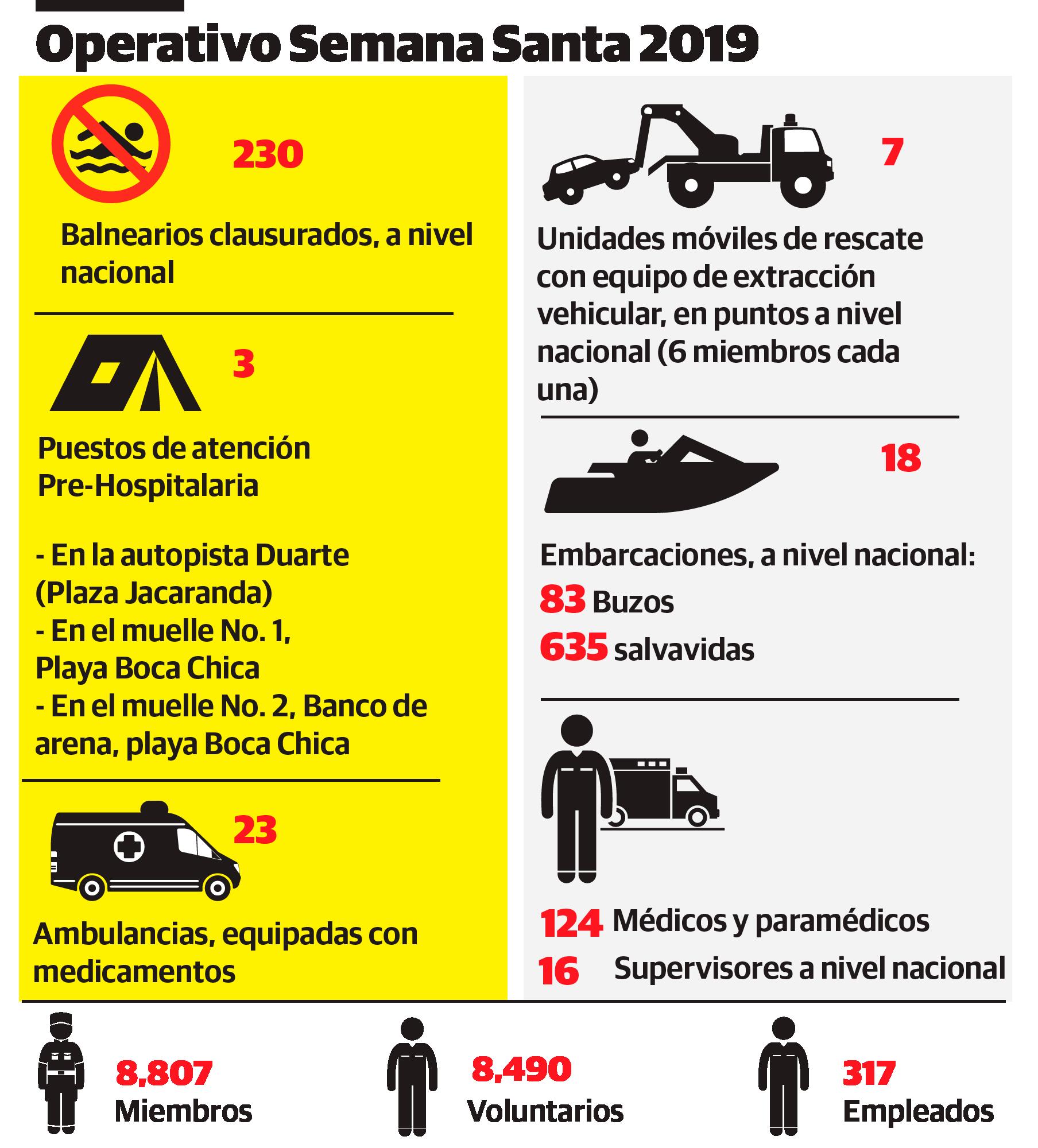 Operativo Semana Santa 2019

230

Balnearios clausurados, a nivel nacional

3

Puestos de atención Pre-Hospitalaria

- En la autopista Duarte (Plaza Jacaranda)
- En el muelle No. 1, Playa Boca Chica
- En el muelle No. 2, Banco de arena, playa Boca Chica

23

Ambulancias, equipadas con medicamentos

7

Unidades móviles de rescate con equipo de extracción vehicular, en puntos a nivel nacional (6 miembros cada una)

18

Embarcaciones, a nivel nacional:
83 Buzos
635 salvavidas

124 Médicos y paramédicos
16 Supervisores a nivel nacional

8,807
Miembros

8,490
Voluntarios

317
Empleados